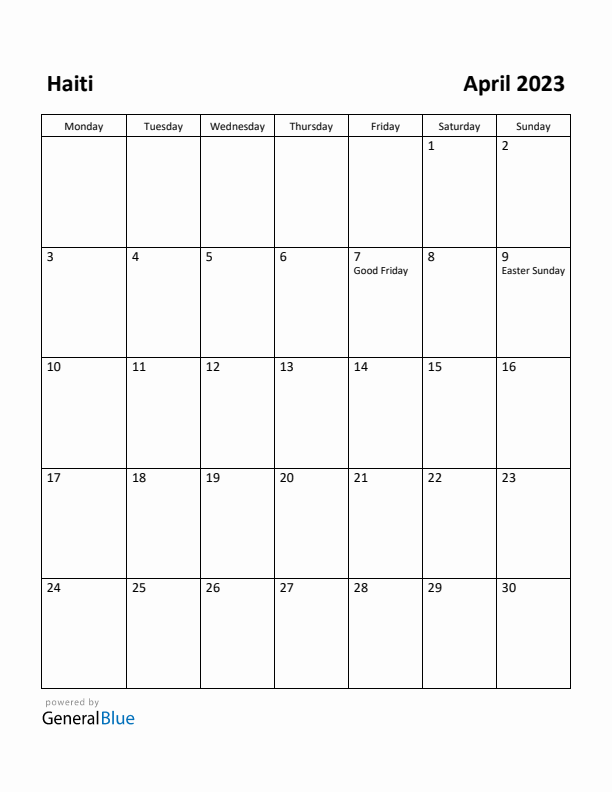 Haiti

April 2023

| Monday | Tuesday | Wednesday | Thursday | Friday | Saturday | Sunday |
|---|---|---|---|---|---|---|
| | | | | | 1 | 2 |
| 3 | 4 | 5 | 6 | 7 Good Friday | 8 | 9 Easter Sunday |
| 10 | 11 | 12 | 13 | 14 | 15 | 16 |
| 17 | 18 | 19 | 20 | 21 | 22 | 23 |
| 24 | 25 | 26 | 27 | 28 | 29 | 30 |

powered by
GeneralBlue